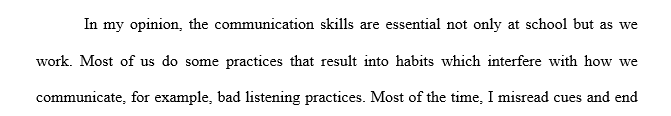 In my opinion, the communication skills are essential not only at school but as we work. Most of us do some practices that result into habits which interfere with how we communicate, for example, bad listening practices. Most of the time, I misread cues and end